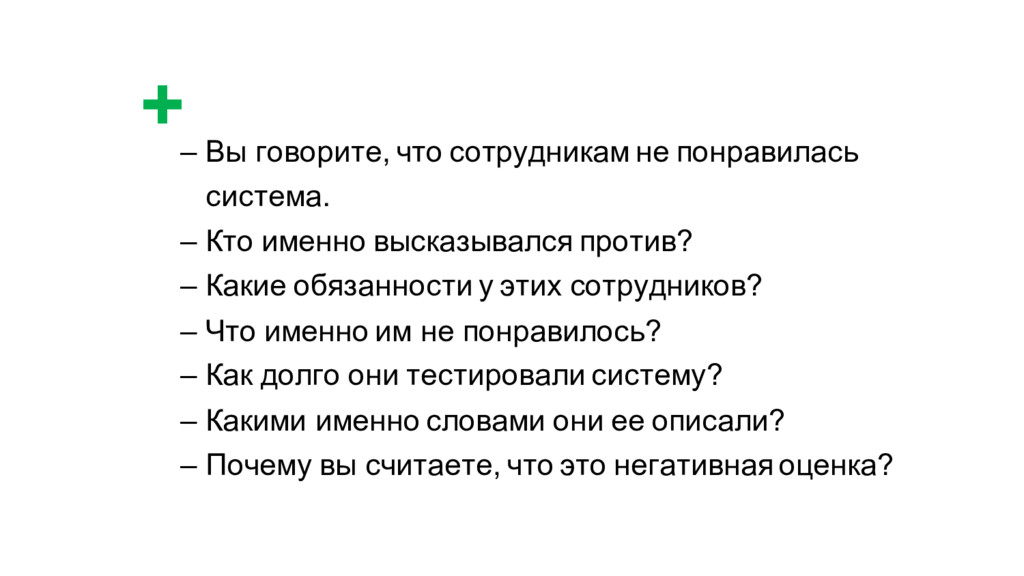 +

– Вы говорите, что сотрудникам не понравилась система.

– Кто именно высказывался против?

– Какие обязанности у этих сотрудников?

– Что именно им не понравилось?

– Как долго они тестировали систему?

– Какими именно словами они ее описали?

– Почему вы считаете, что это негативная оценка?